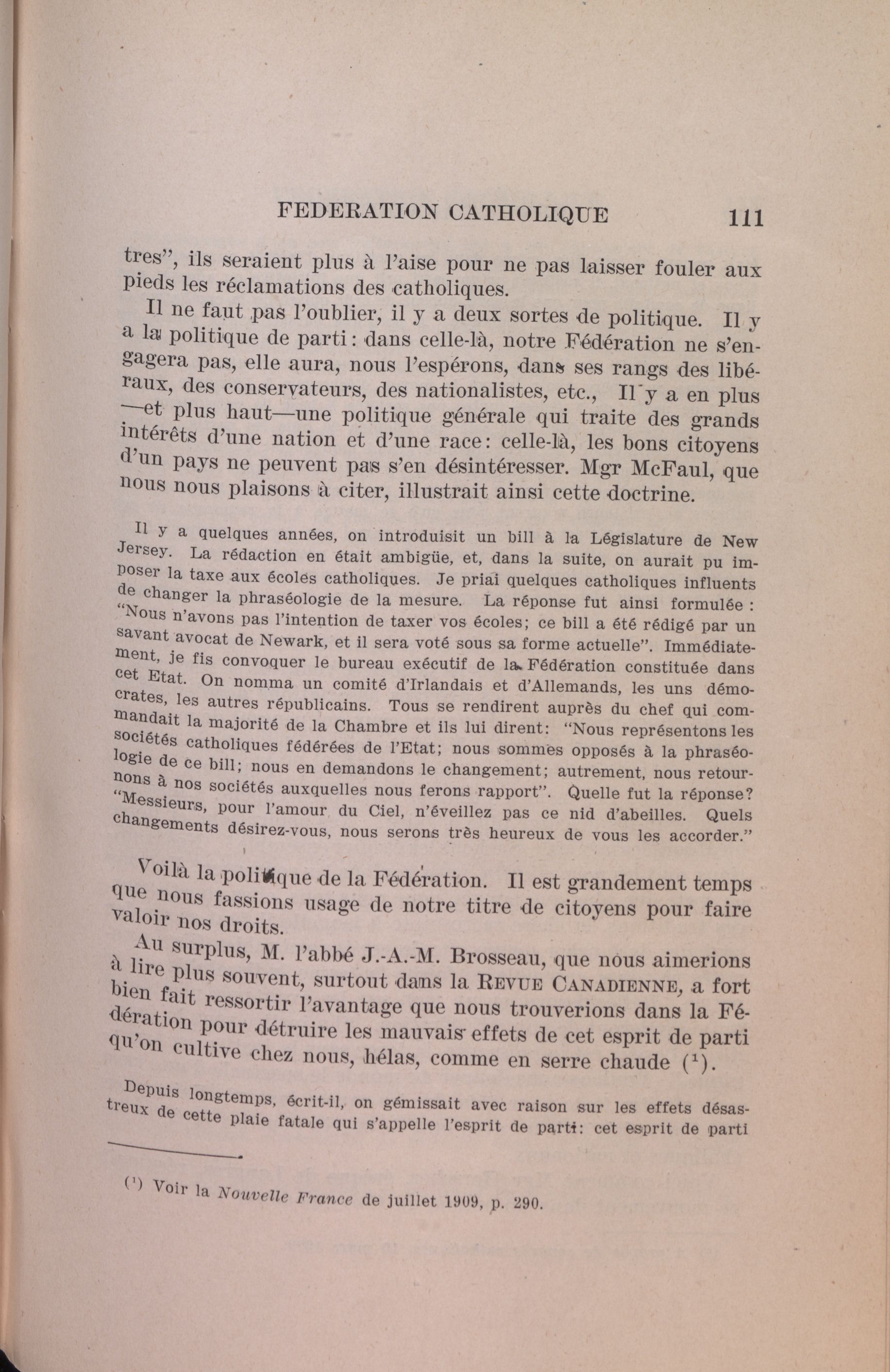 FEDERATION CATHOLIQUE 111

tres", ils seraient plus à l'aise pour ne pas laisser fouler aux pieds les réclamations des catholiques.

Il ne faut pas l'oublier, il y a deux sortes de politique. Il y a la politique de parti : dans celle-là, notre Fédération ne s'engagera pas, elle aura, nous l'espérons, dans ses rangs des libéraux, des conservateurs, des nationalistes, etc., Il y a en plus —et plus haut—une politique générale qui traite des grands intérêts d'une nation et d'une race : celle-là, les bons citoyens d'un pays ne peuvent pas s'en désintéresser. Mgr McFaul, que nous nous plaisons à citer, illustrait ainsi cette doctrine.

Il y a quelques années, on introduisit un bill à la Législature de New Jersey. La rédaction en était ambigüe, et, dans la suite, on aurait pu imposer la taxe aux écoles catholiques. Je priai quelques catholiques influents de changer la phraséologie de la mesure. La réponse fut ainsi formulée : "Nous n'avons pas l'intention de taxer vos écoles; ce bill a été rédigé par un savant avocat de Newark, et il sera voté sous sa forme actuelle". Immédiatement, je fis convoquer le bureau exécutif de la Fédération constituée dans cet Etat. On nomma un comité d'Irlandais et d'Allemands, les uns démocrates, les autres républicains. Tous se rendirent auprès du chef qui commandait la majorité de la Chambre et ils lui dirent: "Nous représentons les sociétés catholiques fédérées de l'Etat; nous sommes opposés à la phraséologie de ce bill; nous en demandons le changement; autrement, nous retournons à nos sociétés auxquelles nous ferons rapport". Quelle fut la réponse? "Messieurs, pour l'amour du Ciel, n'éveillez pas ce nid d'abeilles. Quels changements désirez-vous, nous serons très heureux de vous les accorder."

Voilà la politique de la Fédération. Il est grandement temps que nous fassions usage de notre titre de citoyens pour faire valoir nos droits.

Au surplus, M. l'abbé J.-A.-M. Brosseau, que nous aimerions à lire plus souvent, surtout dans la REVUE CANADIENNE, a fort bien fait ressortir l'avantage que nous trouverions dans la Fédération pour détruire les mauvais effets de cet esprit de parti qu'on cultive chez nous, hélas, comme en serre chaude ($^1$).

Depuis longtemps, écrit-il, on gémissait avec raison sur les effets désastreux de cette plaie fatale qui s'appelle l'esprit de parti: cet esprit de parti

($^1$) Voir la Nouvelle France de juillet 1909, p. 290.